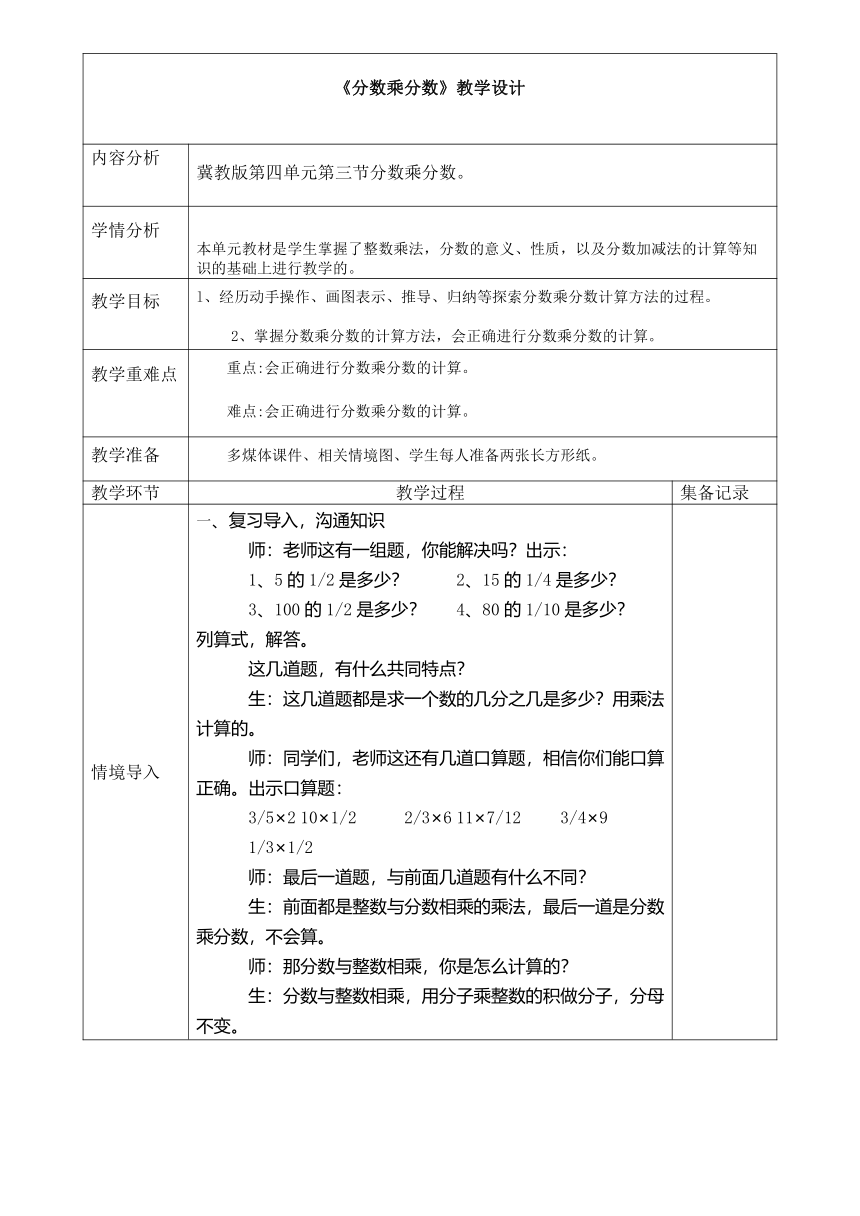 《分数乘分数》教学设计

| 内容分析 | 冀教版第四单元第三节分数乘分数。 | |
|---|---|---|
| 学情分析 | 本单元教材是学生掌握了整数乘法，分数的意义、性质，以及分数加减法的计算等知识的基础上进行教学的。 | |
| 教学目标 | 1、经历动手操作、画图表示、推导、归纳等探索分数乘分数计算方法的过程。<br>2、掌握分数乘分数的计算方法，会正确进行分数乘分数的计算。 | |
| 教学重难点 | 重点:会正确进行分数乘分数的计算。<br>难点:会正确进行分数乘分数的计算。 | |
| 教学准备 | 多媒体课件、相关情境图、学生每人准备两张长方形纸。 | |
| 教学环节 | 教学过程 | 集备记录 |
| 情境导入 | 一、复习导入，沟通知识<br>师：老师这有一组题，你能解决吗？出示：<br>1、5 的 1/2 是多少？ 2、15 的 1/4 是多少？<br>3、100 的 1/2 是多少？ 4、80 的 1/10 是多少？<br>列算式，解答。<br>这几道题，有什么共同特点？<br>生：这几道题都是求一个数的几分之几是多少？用乘法计算的。<br>师：同学们，老师这还有几道口算题，相信你们能口算正确。出示口算题：<br>3/5×2 10×1/2 2/3×6 11×7/12 3/4×9<br>1/3×1/2<br>师：最后一道题，与前面几道题有什么不同？<br>生：前面都是整数与分数相乘的乘法，最后一道是分数乘分数，不会算。<br>师：那分数与整数相乘，你是怎么计算的？<br>生：分数与整数相乘，用分子乘整数的积做分子，分母不变。 | |